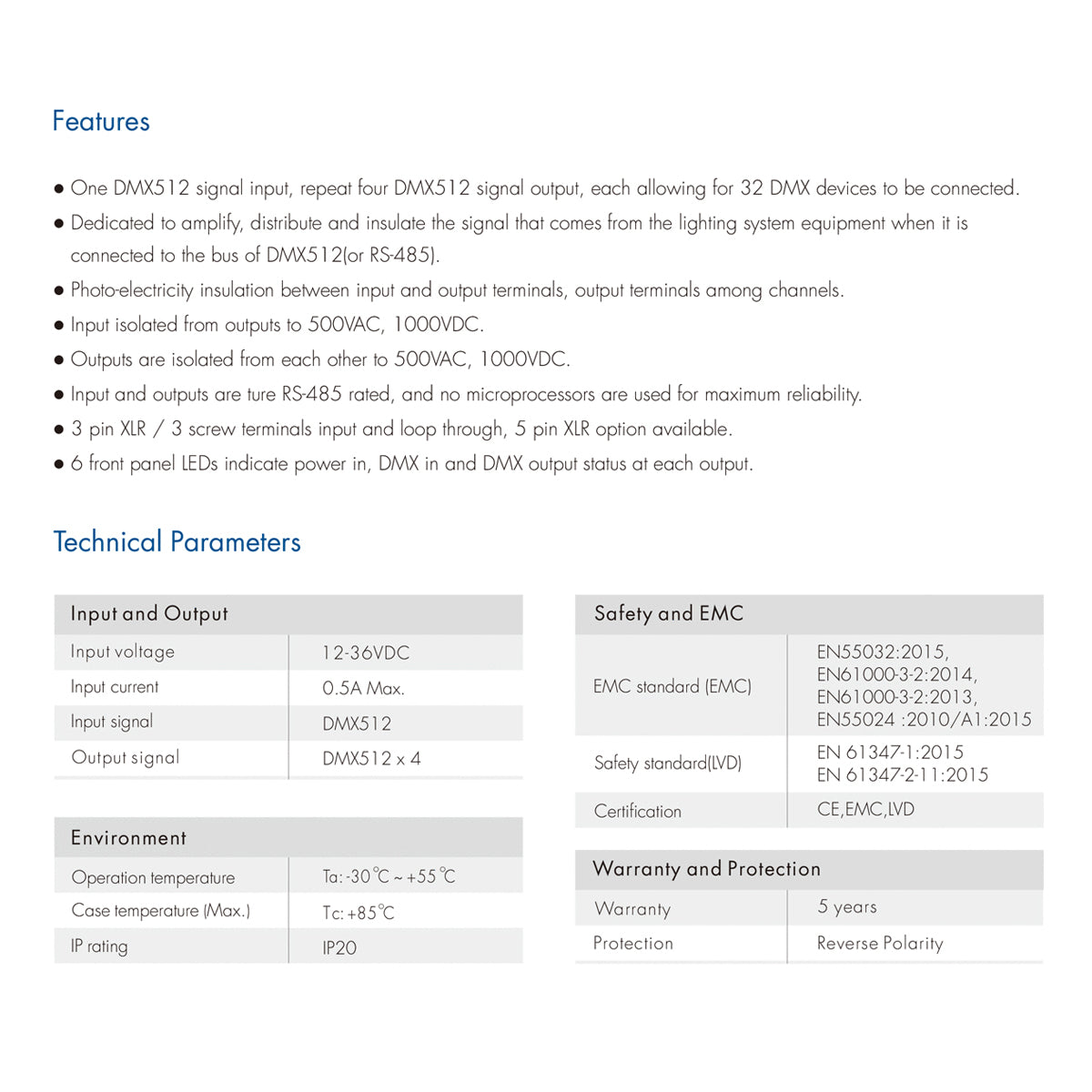 Features

● One DMX512 signal input, repeat four DMX512 signal output, each allowing for 32 DMX devices to be connected.

● Dedicated to amplify, distribute and insulate the signal that comes from the lighting system equipment when it is connected to the bus of DMX512(or RS-485).

● Photo-electricity insulation between input and output terminals, output terminals among channels.

● Input isolated from outputs to 500VAC, 1000VDC.

● Outputs are isolated from each other to 500VAC, 1000VDC.

● Input and outputs are ture RS-485 rated, and no microprocessors are used for maximum reliability.

● 3 pin XLR / 3 screw terminals input and loop through, 5 pin XLR option available.

● 6 front panel LEDs indicate power in, DMX in and DMX output status at each output.

Technical Parameters

| Input and Output | |
|---|---|
| Input voltage | 12-36VDC |
| Input current | 0.5A Max. |
| Input signal | DMX512 |
| Output signal | DMX512 x 4 |

| Environment | |
|---|---|
| Operation temperature | Ta: -30°C ~ +55°C |
| Case temperature (Max.) | Tc: +85°C |
| IP rating | IP20 |

| Safety and EMC | |
|---|---|
| EMC standard (EMC) | EN55032:2015, EN61000-3-2:2014, EN61000-3-2:2013, EN55024 :2010/A1:2015 |
| Safety standard(LVD) | EN 61347-1:2015 EN 61347-2-11:2015 |
| Certification | CE,EMC,LVD |

| Warranty and Protection | |
|---|---|
| Warranty | 5 years |
| Protection | Reverse Polarity |